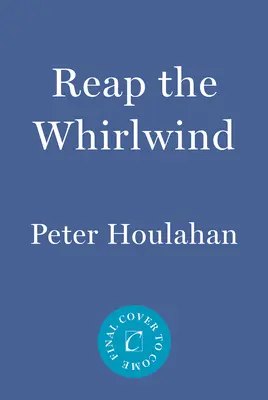 Reap the Whirlwind

Peter Houlahan

FINAL COVER TO COME

C